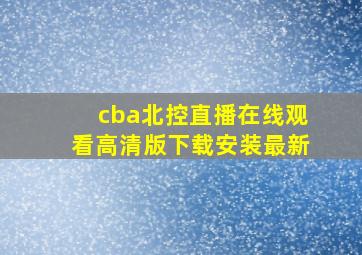 cba北控直播在线观看高清版下载安装最新